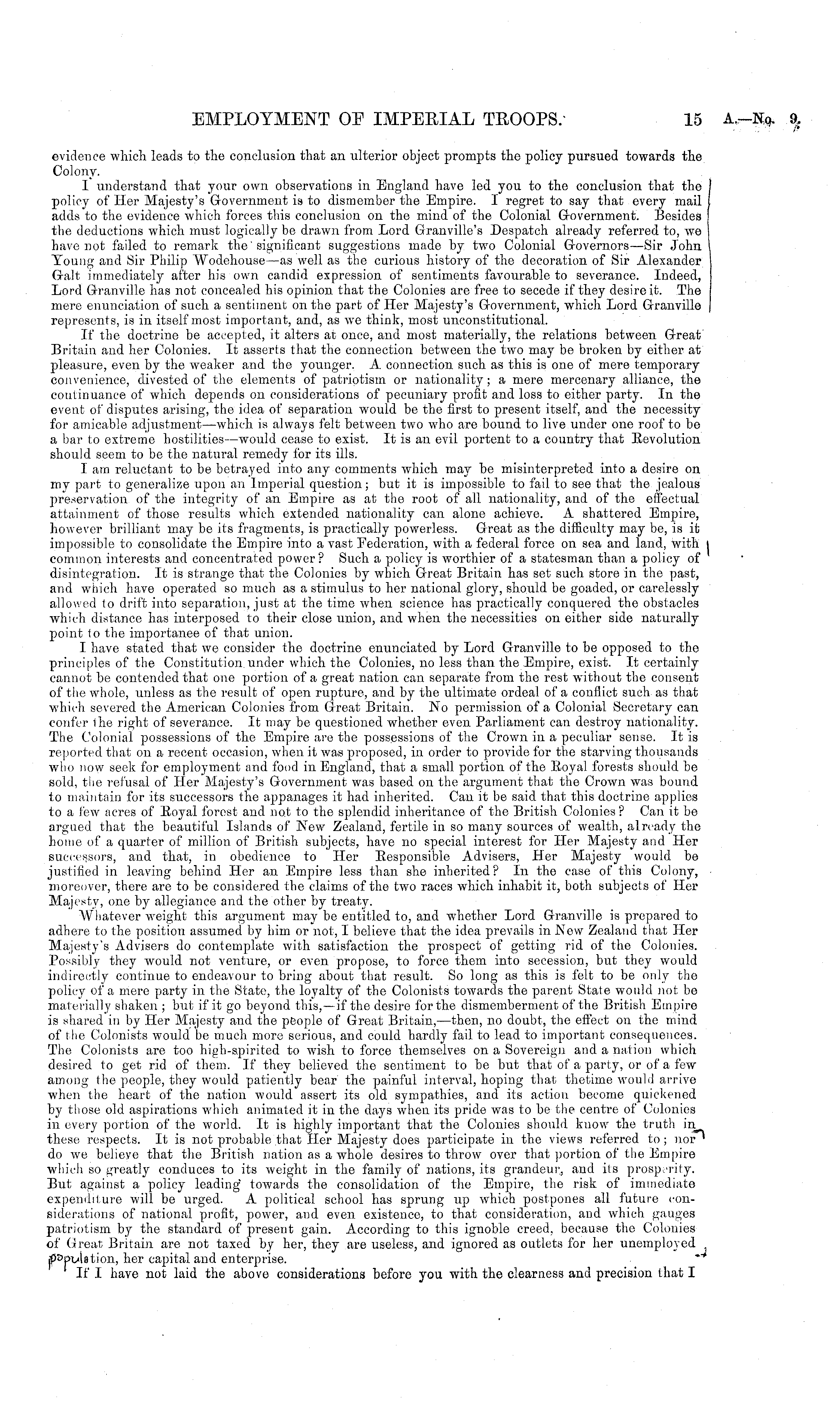 EMPLOYMENT OF IMPERIAL TROOPS. 15 A.—No. 9.

evidence which leads to the conclusion that an ulterior object prompts the policy pursued towards the Colony.

I understand that your own observations in England have led you to the conclusion that the policy of Her Majesty's Government is to dismember the Empire. I regret to say that every mail adds to the evidence which forces this conclusion on the mind of the Colonial Government. Besides the deductions which must logically be drawn from Lord Granville's Despatch already referred to, we have not failed to remark the significant suggestions made by two Colonial Governors—Sir John Young and Sir Philip Wodehouse—as well as the curious history of the decoration of Sir Alexander Galt immediately after his own candid expression of sentiments favourable to severance. Indeed, Lord Granville has not concealed his opinion that the Colonies are free to secede if they desire it. The mere enunciation of such a sentiment on the part of Her Majesty's Government, which Lord Granville represents, is in itself most important, and, as we think, most unconstitutional.

If the doctrine be accepted, it alters at once, and most materially, the relations between Great Britain and her Colonies. It asserts that the connection between the two may be broken by either at pleasure, even by the weaker and the younger. A connection such as this is one of mere temporary convenience, divested of the elements of patriotism or nationality; a mere mercenary alliance, the continuance of which depends on considerations of pecuniary profit and loss to either party. In the event of disputes arising, the idea of separation would be the first to present itself, and the necessity for amicable adjustment—which is always felt between two who are bound to live under one roof to be a bar to extreme hostilities—would cease to exist. It is an evil portent to a country that Revolution should seem to be the natural remedy for its ills.

I am reluctant to be betrayed into any comments which may be misinterpreted into a desire on my part to generalize upon an Imperial question; but it is impossible to fail to see that the jealous preservation of the integrity of an Empire as at the root of all nationality, and of the effectual attainment of those results which extended nationality can alone achieve. A shattered Empire, however brilliant may be its fragments, is practically powerless. Great as the difficulty may be, is it impossible to consolidate the Empire into a vast Federation, with a federal force on sea and land, with common interests and concentrated power? Such a policy is worthier of a statesman than a policy of disintegration. It is strange that the Colonies by which Great Britain has set such store in the past, and which have operated so much as a stimulus to her national glory, should be goaded, or carelessly allowed to drift into separation, just at the time when science has practically conquered the obstacles which distance has interposed to their close union, and when the necessities on either side naturally point to the importanee of that union.

I have stated that we consider the doctrine enunciated by Lord Granville to be opposed to the principles of the Constitution under which the Colonies, no less than the Empire, exist. It certainly cannot be contended that one portion of a great nation can separate from the rest without the consent of the whole, unless as the result of open rupture, and by the ultimate ordeal of a conflict such as that which severed the American Colonies from Great Britain. No permission of a Colonial Secretary can confer the right of severance. It may be questioned whether even Parliament can destroy nationality. The Colonial possessions of the Empire are the possessions of the Crown in a peculiar sense. It is reported that on a recent occasion, when it was proposed, in order to provide for the starving thousands who now seek for employment and food in England, that a small portion of the Royal forests should be sold, the refusal of Her Majesty's Government was based on the argument that the Crown was bound to maintain for its successors the appanages it had inherited. Can it be said that this doctrine applies to a few acres of Royal forest and not to the splendid inheritance of the British Colonies? Can it be argued that the beautiful Islands of New Zealand, fertile in so many sources of wealth, already the home of a quarter of million of British subjects, have no special interest for Her Majesty and Her successors, and that, in obedience to Her Responsible Advisers, Her Majesty would be justified in leaving behind Her an Empire less than she inherited? In the case of this Colony, moreover, there are to be considered the claims of the two races which inhabit it, both subjects of Her Majesty, one by allegiance and the other by treaty.

Whatever weight this argument may be entitled to, and whether Lord Granville is prepared to adhere to the position assumed by him or not, I believe that the idea prevails in New Zealand that Her Majesty's Advisers do contemplate with satisfaction the prospect of getting rid of the Colonies. Possibly they would not venture, or even propose, to force them into secession, but they would indirectly continue to endeavour to bring about that result. So long as this is felt to be only the policy of a mere party in the State, the loyalty of the Colonists towards the parent State would not be materially shaken; but if it go beyond this,—if the desire for the dismemberment of the British Empire is shared in by Her Majesty and the people of Great Britain,—then, no doubt, the effect on the mind of the Colonists would be much more serious, and could hardly fail to lead to important consequences. The Colonists are too high-spirited to wish to force themselves on a Sovereign and a nation which desired to get rid of them. If they believed the sentiment to be but that of a party, or of a few among the people, they would patiently bear the painful interval, hoping that thetime would arrive when the heart of the nation would assert its old sympathies, and its action become quickened by those old aspirations which animated it in the days when its pride was to be the centre of Colonies in every portion of the world. It is highly important that the Colonies should know the truth in these respects. It is not probable that Her Majesty does participate in the views referred to; nor do we believe that the British nation as a whole desires to throw over that portion of the Empire which so greatly conduces to its weight in the family of nations, its grandeur, and its prosperity. But against a policy leading towards the consolidation of the Empire, the risk of immediate expenditure will be urged. A political school has sprung up which postpones all future considerations of national profit, power, and even existence, to that consideration, and which gauges patriotism by the standard of present gain. According to this ignoble creed, because the Colonies of Great Britain are not taxed by her, they are useless, and ignored as outlets for her unemployed population, her capital and enterprise.

If I have not laid the above considerations before you with the clearness and precision that I